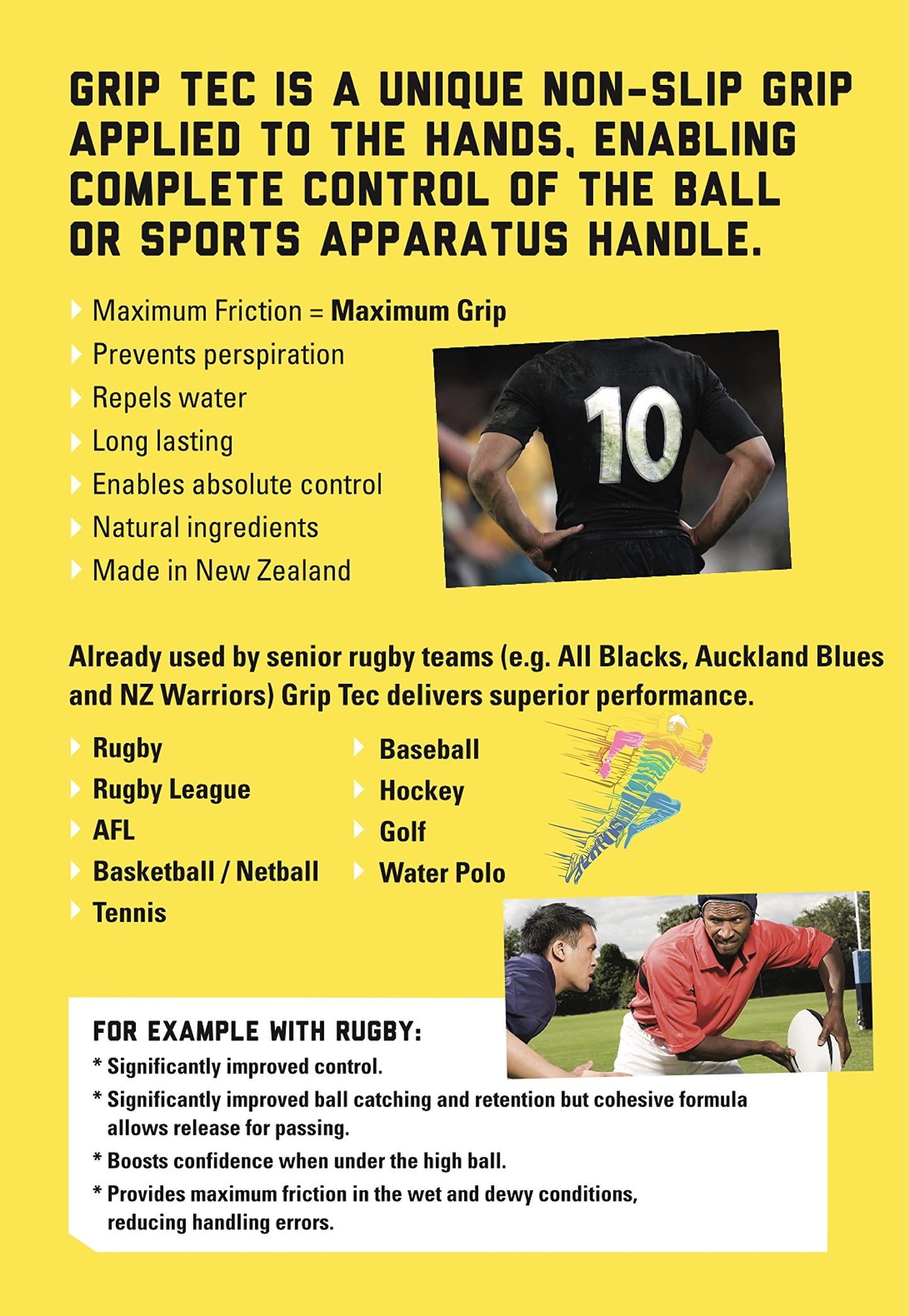 GRIP TEC IS A UNIQUE NON-SLIP GRIP APPLIED TO THE HANDS, ENABLING COMPLETE CONTROL OF THE BALL OR SPORTS APPARATUS HANDLE.

Maximum Friction = Maximum Grip
Prevents perspiration
Repels water
Long lasting
Enables absolute control
Natural ingredients
Made in New Zealand

10

Already used by senior rugby teams (e.g. All Blacks, Auckland Blues and NZ Warriors) Grip Tec delivers superior performance.

Rugby
Rugby League
AFL
Basketball / Netball
Tennis

Baseball
Hockey
Golf
Water Polo

FOR EXAMPLE WITH RUGBY:
* Significantly improved control.
* Significantly improved ball catching and retention but cohesive formula allows release for passing.
* Boosts confidence when under the high ball.
* Provides maximum friction in the wet and dewy conditions, reducing handling errors.